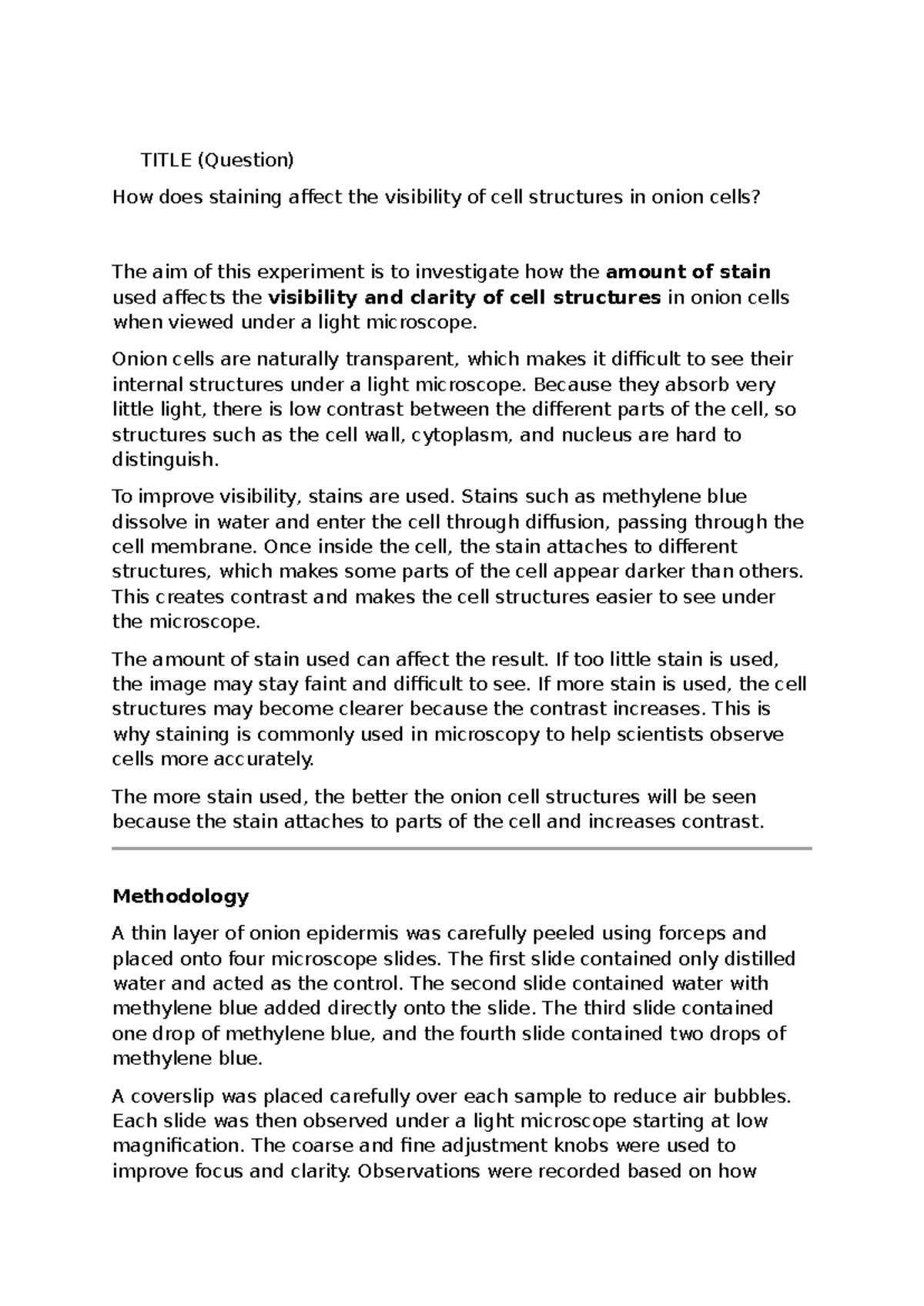 TITLE (Question)

How does staining affect the visibility of cell structures in onion cells?

The aim of this experiment is to investigate how the amount of stain used affects the visibility and clarity of cell structures in onion cells when viewed under a light microscope.

Onion cells are naturally transparent, which makes it difficult to see their internal structures under a light microscope. Because they absorb very little light, there is low contrast between the different parts of the cell, so structures such as the cell wall, cytoplasm, and nucleus are hard to distinguish.

To improve visibility, stains are used. Stains such as methylene blue dissolve in water and enter the cell through diffusion, passing through the cell membrane. Once inside the cell, the stain attaches to different structures, which makes some parts of the cell appear darker than others. This creates contrast and makes the cell structures easier to see under the microscope.

The amount of stain used can affect the result. If too little stain is used, the image may stay faint and difficult to see. If more stain is used, the cell structures may become clearer because the contrast increases. This is why staining is commonly used in microscopy to help scientists observe cells more accurately.

The more stain used, the better the onion cell structures will be seen because the stain attaches to parts of the cell and increases contrast.

Methodology

A thin layer of onion epidermis was carefully peeled using forceps and placed onto four microscope slides. The first slide contained only distilled water and acted as the control. The second slide contained water with methylene blue added directly onto the slide. The third slide contained one drop of methylene blue, and the fourth slide contained two drops of methylene blue.

A coverslip was placed carefully over each sample to reduce air bubbles. Each slide was then observed under a light microscope starting at low magnification. The coarse and fine adjustment knobs were used to improve focus and clarity. Observations were recorded based on how